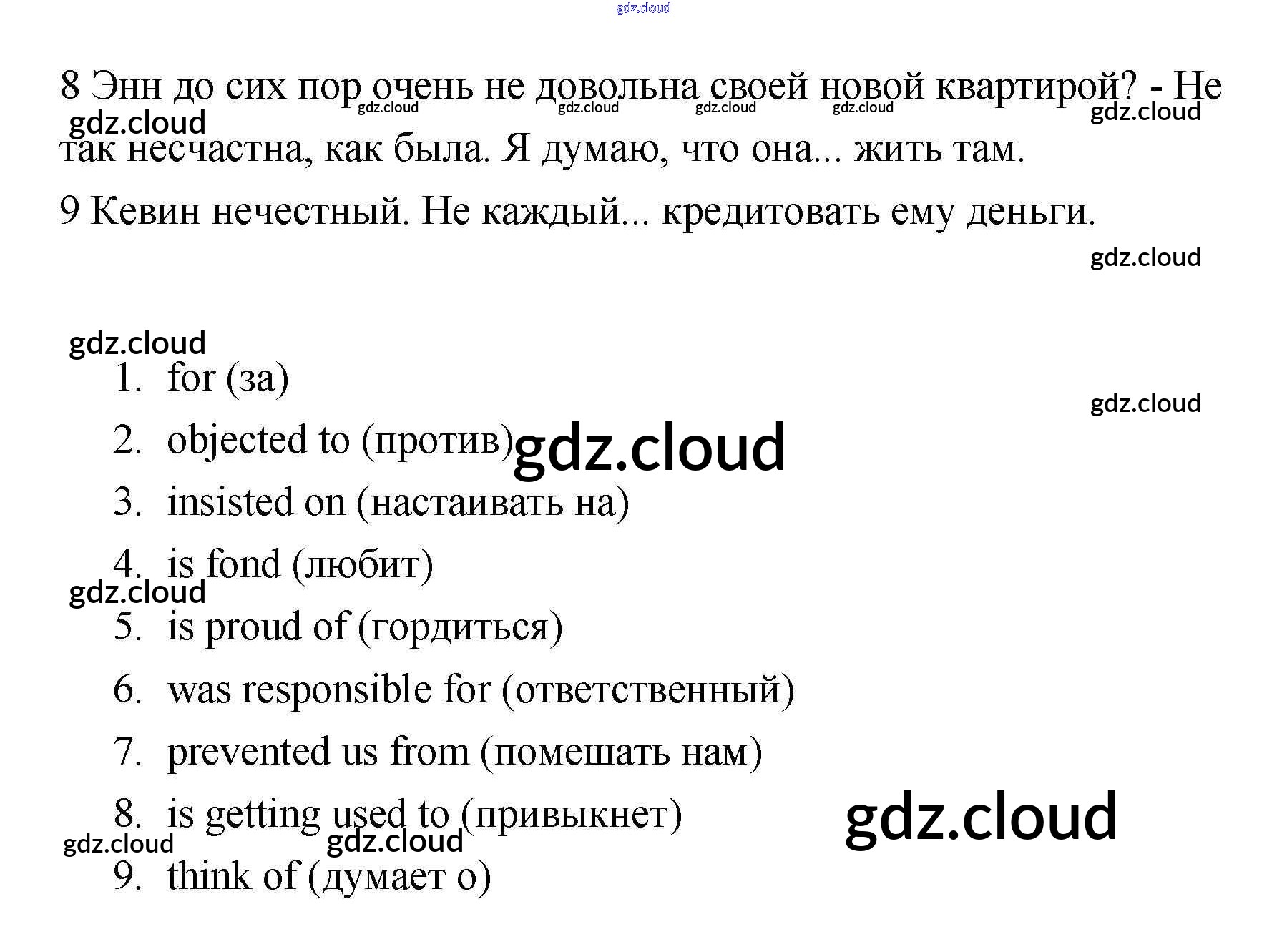 8 Энн до сих пор очень не довольна своей новой квартирой? - Не так несчастна, как была. Я думаю, что она... жить там.

9 Кевин нечестный. Не каждый... кредитовать ему деньги.

1. for (за)
2. objected to (против)
3. insisted on (настаивать на)
4. is fond (любит)
5. is proud of (гордиться)
6. was responsible for (ответственный)
7. prevented us from (помешать нам)
8. is getting used to (привыкнет)
9. think of (думает о)

gdz.cloud